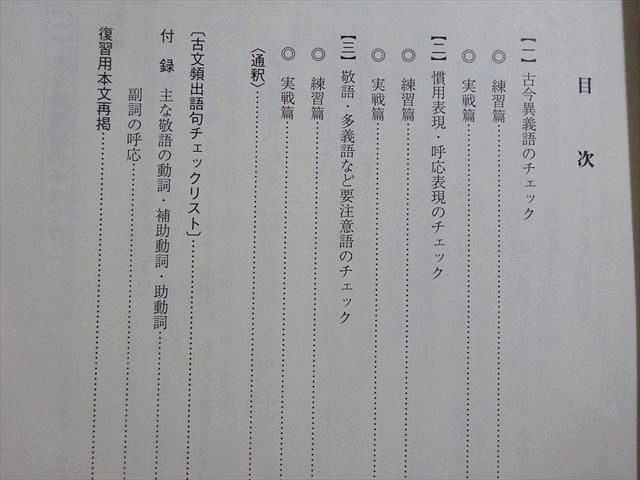 目次

【一】古今異義語のチェック

◎練習篇

◎実戦篇

【二】慣用表現・呼応表現のチェック

◎練習篇

◎実戦篇

【三】敬語・多義語など要注意語のチェック

◎練習篇

◎実戦篇

〈通釈〉

〔古文頻出語句チェックリスト〕

付録 主な敬語の動詞・補助動詞・助動詞

副詞の呼応

復習用本文再掲